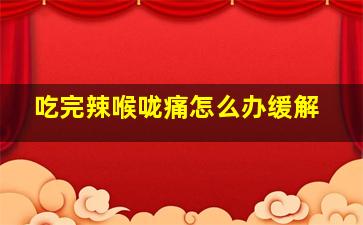 吃完辣喉咙痛怎么办缓解